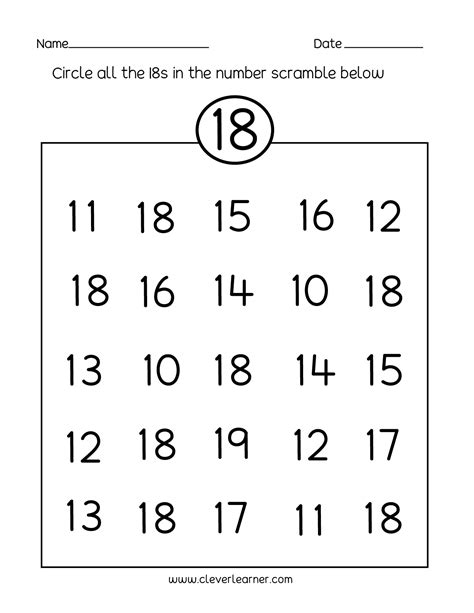 Name____

Date ____

Circle all the 18s in the number scramble below

18

11 18 15 16 12

18 16 14 10 18

13 10 18 14 15

12 18 19 12 17

13 18 17 11 18

www.cleverlearner.com